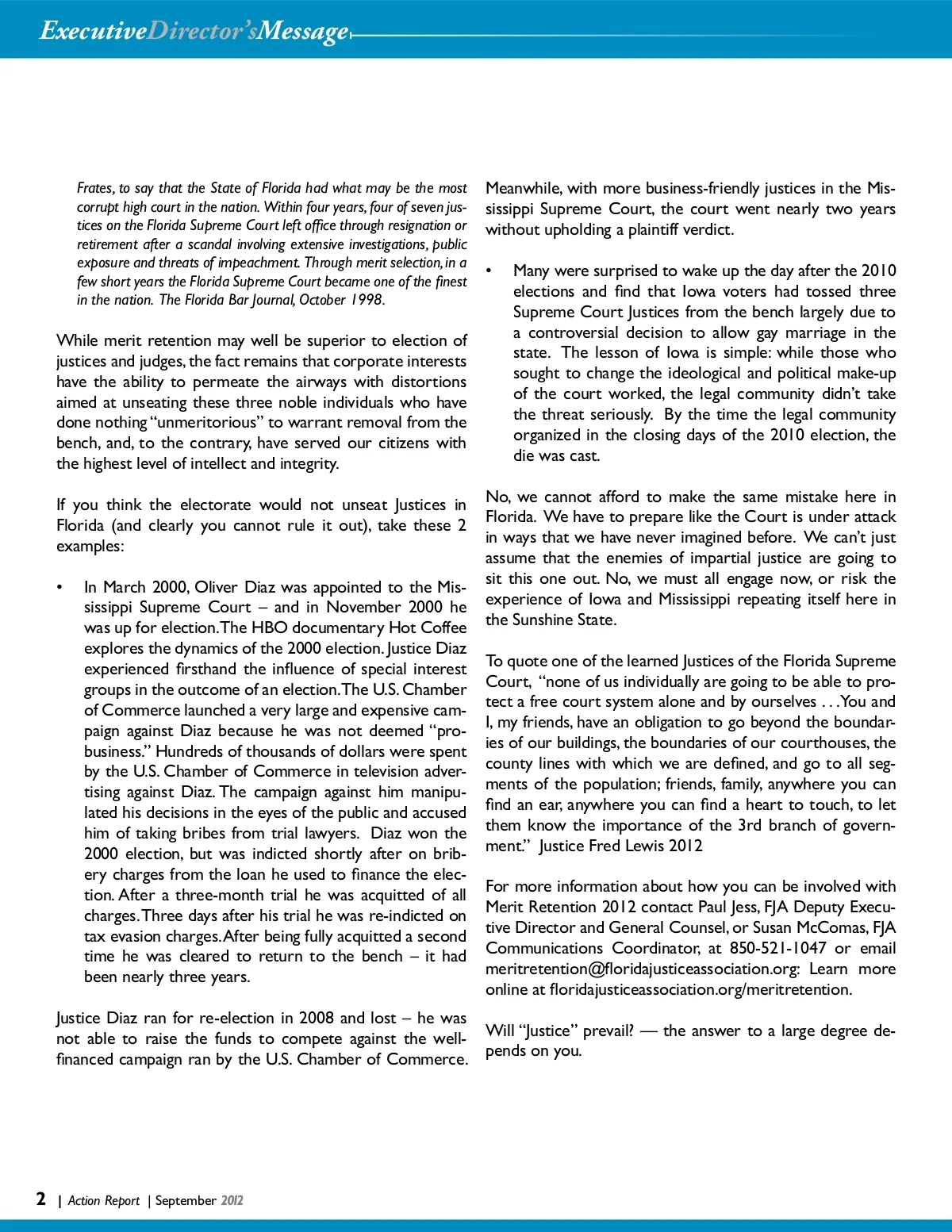 ExecutiveDirector'sMessage

Frates, to say that the State of Florida had what may be the most corrupt high court in the nation. Within four years, four of seven justices on the Florida Supreme Court left office through resignation or retirement after a scandal involving extensive investigations, public exposure and threats of impeachment. Through merit selection, in a few short years the Florida Supreme Court became one of the finest in the nation. The Florida Bar Journal, October 1998.

While merit retention may well be superior to election of justices and judges, the fact remains that corporate interests have the ability to permeate the airways with distortions aimed at unseating these three noble individuals who have done nothing "unmeritorious" to warrant removal from the bench, and, to the contrary, have served our citizens with the highest level of intellect and integrity.

If you think the electorate would not unseat Justices in Florida (and clearly you cannot rule it out), take these 2 examples:

• In March 2000, Oliver Diaz was appointed to the Mississippi Supreme Court – and in November 2000 he was up for election. The HBO documentary Hot Coffee explores the dynamics of the 2000 election. Justice Diaz experienced firsthand the influence of special interest groups in the outcome of an election. The U.S. Chamber of Commerce launched a very large and expensive campaign against Diaz because he was not deemed "pro-business." Hundreds of thousands of dollars were spent by the U.S. Chamber of Commerce in television advertising against Diaz. The campaign against him manipulated his decisions in the eyes of the public and accused him of taking bribes from trial lawyers. Diaz won the 2000 election, but was indicted shortly after on bribery charges from the loan he used to finance the election. After a three-month trial he was acquitted of all charges. Three days after his trial he was re-indicted on tax evasion charges. After being fully acquitted a second time he was cleared to return to the bench – it had been nearly three years.

Justice Diaz ran for re-election in 2008 and lost – he was not able to raise the funds to compete against the well-financed campaign ran by the U.S. Chamber of Commerce.

Meanwhile, with more business-friendly justices in the Mississippi Supreme Court, the court went nearly two years without upholding a plaintiff verdict.

• Many were surprised to wake up the day after the 2010 elections and find that Iowa voters had tossed three Supreme Court Justices from the bench largely due to a controversial decision to allow gay marriage in the state. The lesson of Iowa is simple: while those who sought to change the ideological and political make-up of the court worked, the legal community didn't take the threat seriously. By the time the legal community organized in the closing days of the 2010 election, the die was cast.

No, we cannot afford to make the same mistake here in Florida. We have to prepare like the Court is under attack in ways that we have never imagined before. We can't just assume that the enemies of impartial justice are going to sit this one out. No, we must all engage now, or risk the experience of Iowa and Mississippi repeating itself here in the Sunshine State.

To quote one of the learned Justices of the Florida Supreme Court, "none of us individually are going to be able to protect a free court system alone and by ourselves . . . You and I, my friends, have an obligation to go beyond the boundaries of our buildings, the boundaries of our courthouses, the county lines with which we are defined, and go to all segments of the population; friends, family, anywhere you can find an ear, anywhere you can find a heart to touch, to let them know the importance of the 3rd branch of government." Justice Fred Lewis 2012

For more information about how you can be involved with Merit Retention 2012 contact Paul Jess, FJA Deputy Executive Director and General Counsel, or Susan McComas, FJA Communications Coordinator, at 850-521-1047 or email meritretention@floridajusticeassociation.org: Learn more online at floridajusticeassociation.org/meritretention.

Will "Justice" prevail? — the answer to a large degree depends on you.

2 | Action Report | September 2012